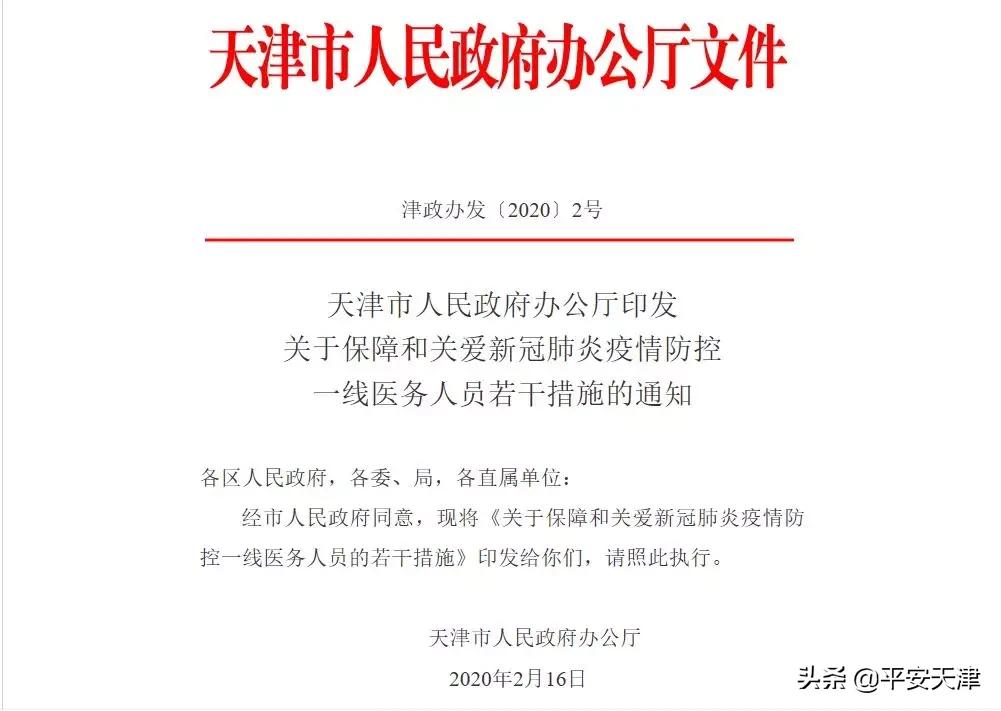 天津市人民政府办公厅文件

津政办发〔2020〕2号

天津市人民政府办公厅印发
关于保障和关爱新冠肺炎疫情防控
一线医务人员若干措施的通知

各区人民政府，各委、局，各直属单位：

经市人民政府同意，现将《关于保障和关爱新冠肺炎疫情防控一线医务人员的若干措施》印发给你们，请照此执行。

天津市人民政府办公厅

2020年2月16日

头条 @平安天津